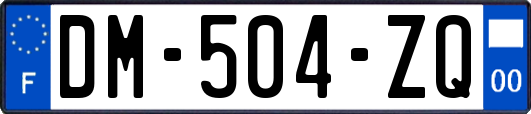 F
DM-504-ZQ
00